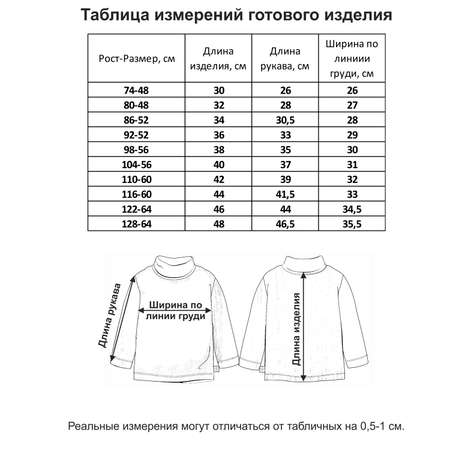 Таблица измерений готового изделия

| Рост-Размер, см | Длина изделия, см | Длина рукава, см | Ширина по линиии груди, см |
|---|---|---|---|
| 74-48 | 30 | 26 | 26 |
| 80-48 | 32 | 28 | 27 |
| 86-52 | 34 | 30,5 | 28 |
| 92-52 | 36 | 33 | 29 |
| 98-56 | 38 | 35 | 30 |
| 104-56 | 40 | 37 | 31 |
| 110-60 | 42 | 39 | 32 |
| 116-60 | 44 | 41,5 | 33 |
| 122-64 | 46 | 44 | 34,5 |
| 128-64 | 48 | 46,5 | 35,5 |

Длина рукава

Ширина по линии груди

Длина изделия

Реальные измерения могут отличаться от табличных на 0,5-1 см.